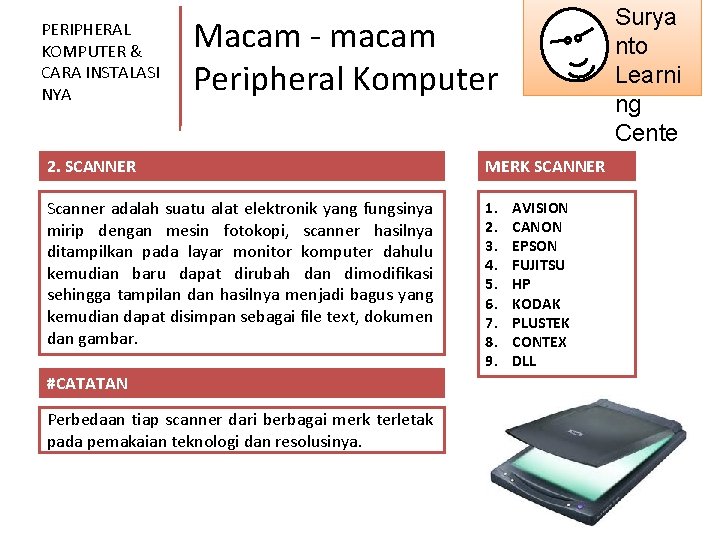 PERIPHERAL
KOMPUTER &
CARA INSTALASI
NYA

Macam - macam
Peripheral Komputer

Surya
nto
Learni
ng
Cente

2. SCANNER

Scanner adalah suatu alat elektronik yang fungsinya mirip dengan mesin fotokopi, scanner hasilnya ditampilkan pada layar monitor komputer dahulu kemudian baru dapat dirubah dan dimodifikasi sehingga tampilan dan hasilnya menjadi bagus yang kemudian dapat disimpan sebagai file text, dokumen dan gambar.

#CATATAN

Perbedaan tiap scanner dari berbagai merk terletak pada pemakaian teknologi dan resolusinya.

MERK SCANNER

1. AVISION
2. CANON
3. EPSON
4. FUJITSU
5. HP
6. KODAK
7. PLUSTEK
8. CONTEX
9. DLL